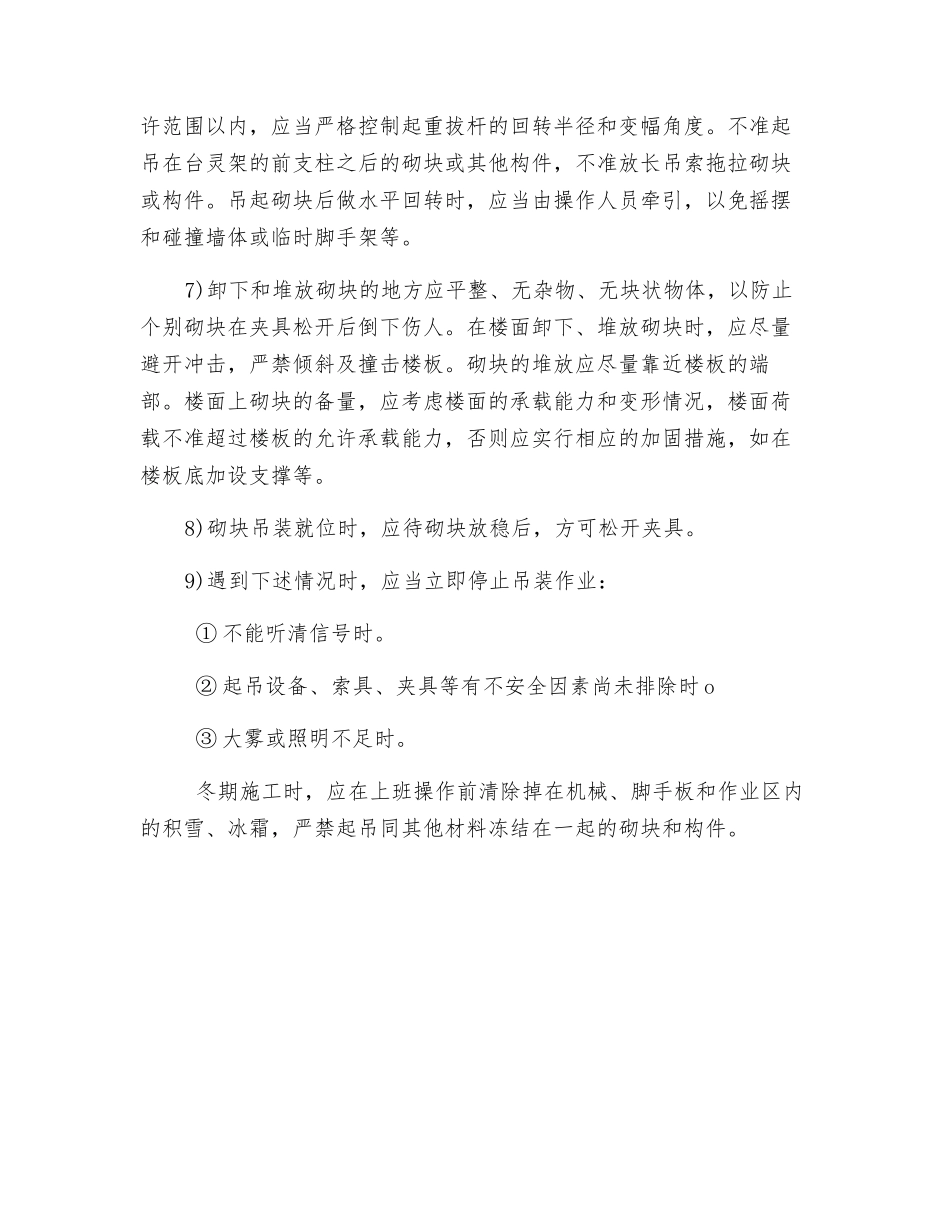 许范围以内，应当严格控制起重拔杆的回转半径和变幅角度。不准起吊在台灵架的前支柱之后的砌块或其他构件，不准放长吊索拖拉砌块或构件。吊起砌块后做水平回转时，应当由操作人员牵引，以免摇摆和碰撞墙体或临时脚手架等。

7)卸下和堆放砌块的地方应平整、无杂物、无块状物体，以防止个别砌块在夹具松开后倒下伤人。在楼面卸下、堆放砌块时，应尽量避开冲击，严禁倾斜及撞击楼板。砌块的堆放应尽量靠近楼板的端部。楼面上砌块的备量，应考虑楼面的承载能力和变形情况，楼面荷载不准超过楼板的允许承载能力，否则应实行相应的加固措施，如在楼板底加设支撑等。

8)砌块吊装就位时，应待砌块放稳后，方可松开夹具。

9)遇到下述情况时，应当立即停止吊装作业：

①不能听清信号时。

②起吊设备、索具、夹具等有不安全因素尚未排除时o

③大雾或照明不足时。

冬期施工时，应在上班操作前清除掉在机械、脚手板和作业区内的积雪、冰霜，严禁起吊同其他材料冻结在一起的砌块和构件。